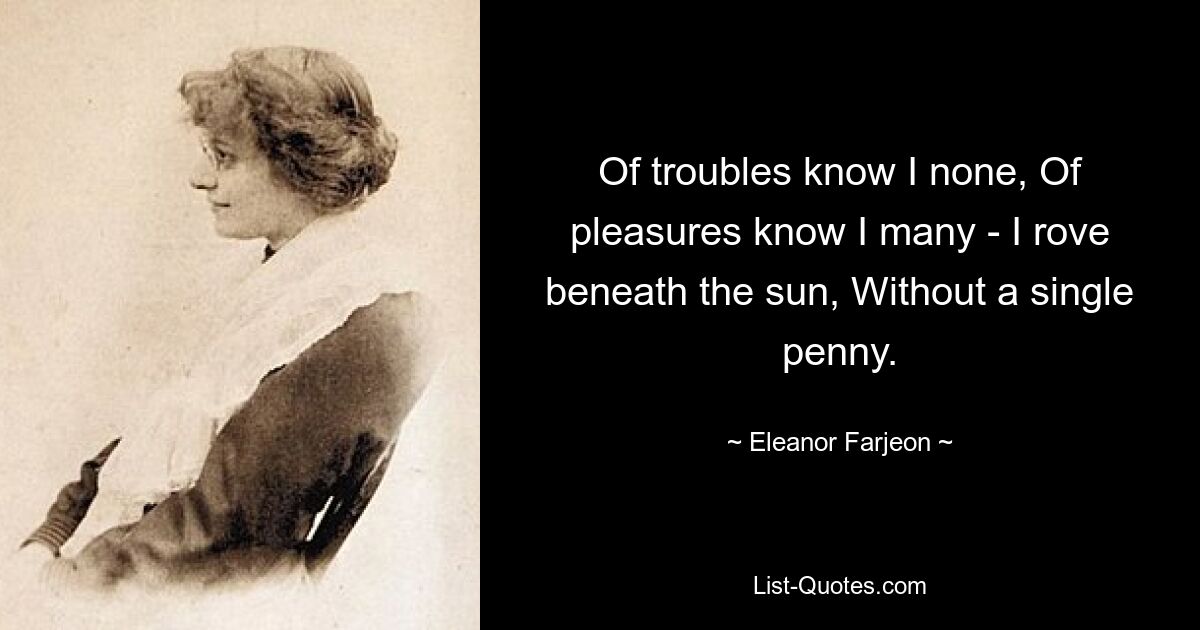 Of troubles know I none, Of pleasures know I many - I rove beneath the sun, Without a single penny.

~ Eleanor Farjeon ~

List-Quotes.com